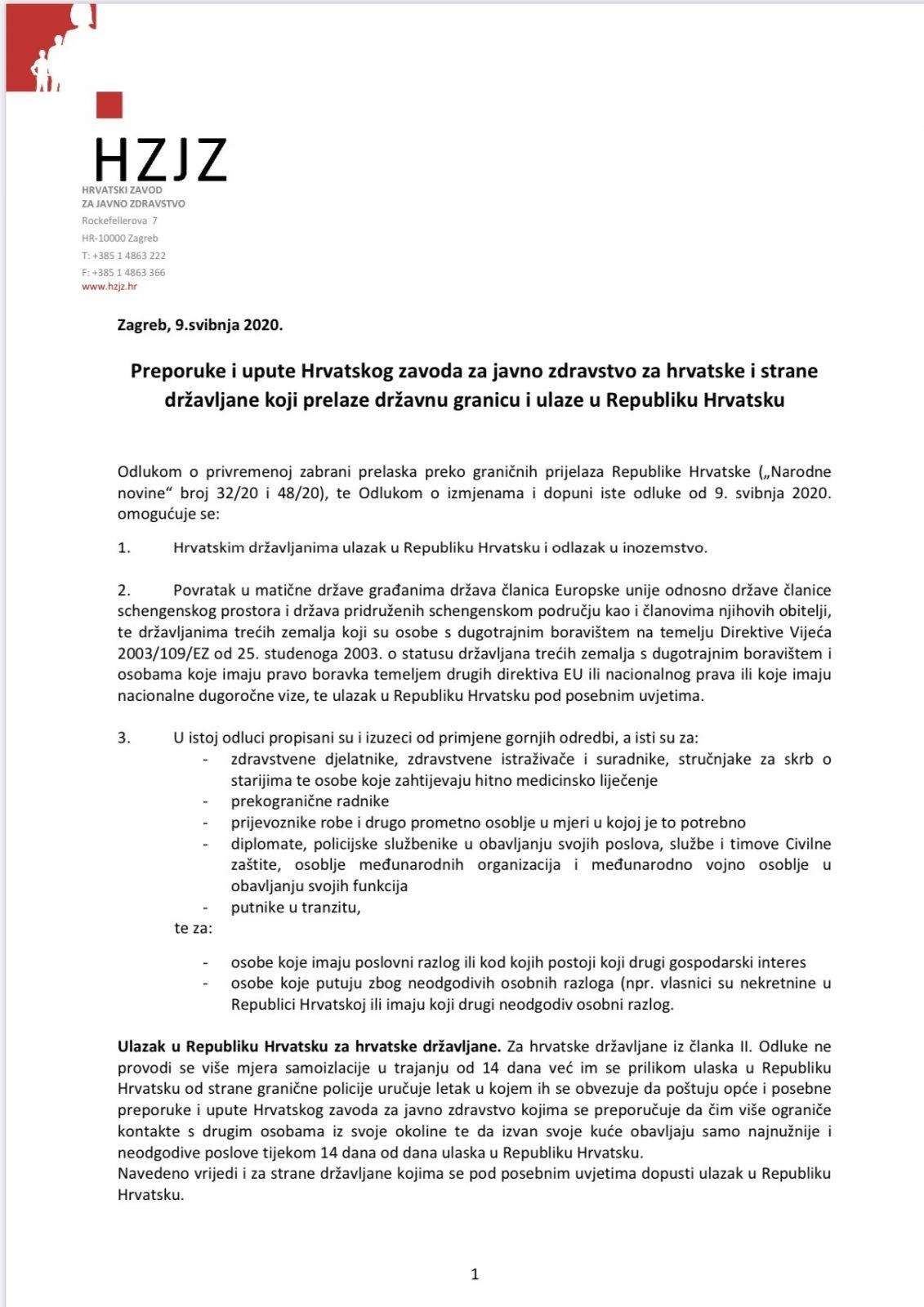 HZJZ
HRVATSKI ZAVOD
ZA JAVNO ZDRAVSTVO
Rockefellerova 7
HR-10000 Zagreb
T: +385 1 4863 222
F: +385 1 4863 366
www.hzjz.hr

Zagreb, 9.svibnja 2020.

Preporuke i upute Hrvatskog zavoda za javno zdravstvo za hrvatske i strane državljane koji prelaze državnu granicu i ulaze u Republiku Hrvatsku

Odlukom o privremenoj zabrani prelaska preko graničnih prijelaza Republike Hrvatske („Narodne novine“ broj 32/20 i 48/20), te Odlukom o izmjenama i dopuni iste odluke od 9. svibnja 2020. omogućuje se:

1. Hrvatskim državljanima ulazak u Republiku Hrvatsku i odlazak u inozemstvo.

2. Povratak u matične države građanima država članica Europske unije odnosno države članice schengenskog prostora i država pridruženih schengenskom području kao i članovima njihovih obitelji, te državljanima trećih zemalja koji su osobe s dugotrajnim boravištem na temelju Direktive Vijeća 2003/109/EZ od 25. studenoga 2003. o statusu državljana trećih zemalja s dugotrajnim boravištem i osobama koje imaju pravo boravka temeljem drugih direktiva EU ili nacionalnog prava ili koje imaju nacionalne dugoročne vize, te ulazak u Republiku Hrvatsku pod posebnim uvjetima.

3. U istoj odluci propisani su i izuzeci od primjene gornjih odredbi, a isti su za:
- zdravstvene djelatnike, zdravstvene istraživače i suradnike, stručnjake za skrb o starijima te osobe koje zahtijevaju hitno medicinsko liječenje
- prekogranične radnike
- prijevoznike robe i drugo prometno osoblje u mjeri u kojoj je to potrebno
- diplomate, policijske službenike u obavljanju svojih poslova, službe i timove Civilne zaštite, osoblje međunarodnih organizacija i međunarodno vojno osoblje u obavljanju svojih funkcija
- putnike u tranzitu,
te za:
- osobe koje imaju poslovni razlog ili kod kojih postoji koji drugi gospodarski interes
- osobe koje putuju zbog neodgodivih osobnih razloga (npr. vlasnici su nekretnine u Republici Hrvatskoj ili imaju koji drugi neodgodiv osobni razlog.

Ulazak u Republiku Hrvatsku za hrvatske državljane. Za hrvatske državljane iz članka II. Odluke ne provodi se više mjera samoizlacije u trajanju od 14 dana već im se prilikom ulaska u Republiku Hrvatsku od strane granične policije uručuje letak u kojem ih se obvezuje da poštuju opće i posebne preporuke i upute Hrvatskog zavoda za javno zdravstvo kojima se preporučuje da čim više ograniče kontakte s drugim osobama iz svoje okoline te da izvan svoje kuće obavljaju samo najnužnije i neodgodive poslove tijekom 14 dana od dana ulaska u Republiku Hrvatsku.
Navedeno vrijedi i za strane državljane kojima se pod posebnim uvjetima dopusti ulazak u Republiku Hrvatsku.

1